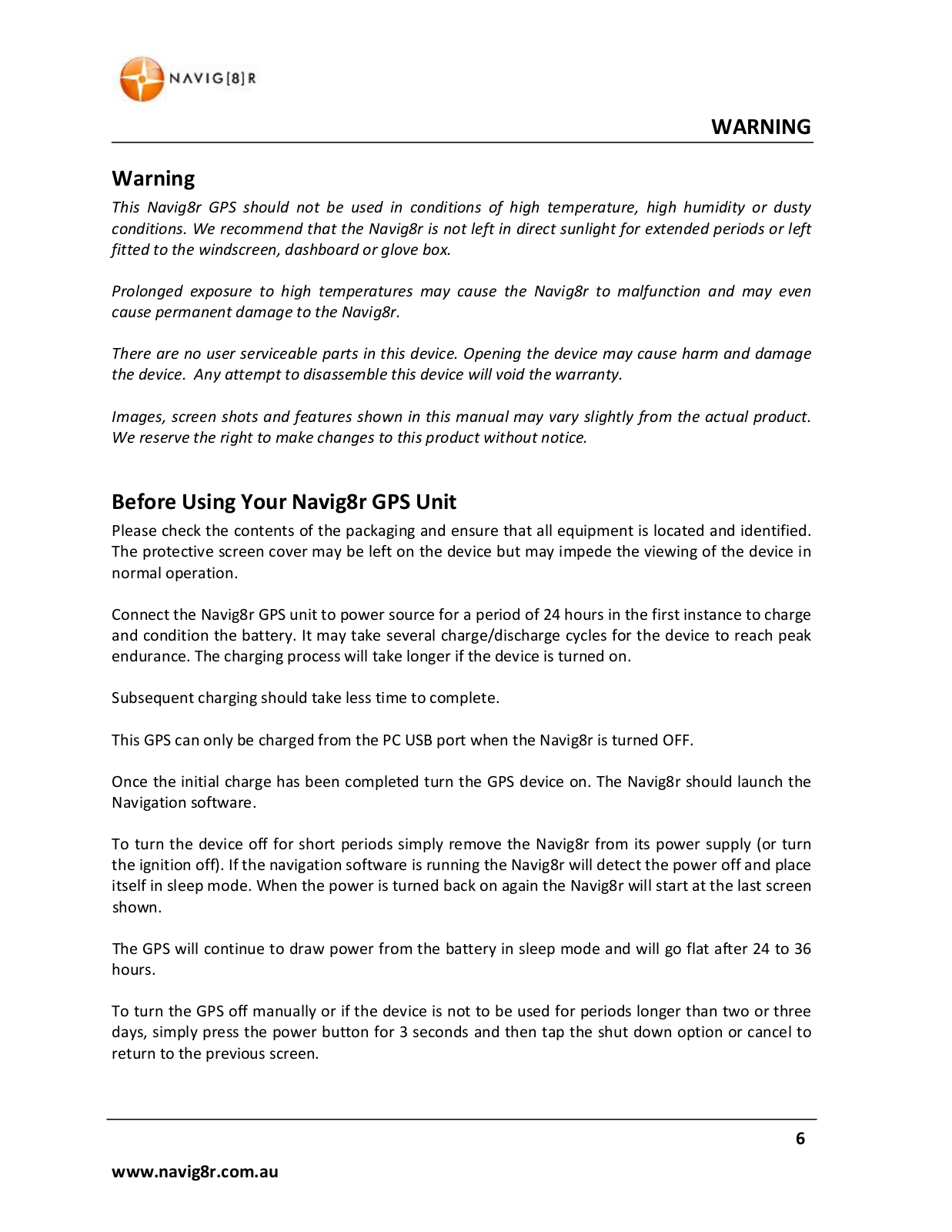 NAVIG[8]R

WARNING

Warning

This Navig8r GPS should not be used in conditions of high temperature, high humidity or dusty conditions. We recommend that the Navig8r is not left in direct sunlight for extended periods or left fitted to the windscreen, dashboard or glove box.

Prolonged exposure to high temperatures may cause the Navig8r to malfunction and may even cause permanent damage to the Navig8r.

There are no user serviceable parts in this device. Opening the device may cause harm and damage the device. Any attempt to disassemble this device will void the warranty.

Images, screen shots and features shown in this manual may vary slightly from the actual product. We reserve the right to make changes to this product without notice.

Before Using Your Navig8r GPS Unit

Please check the contents of the packaging and ensure that all equipment is located and identified. The protective screen cover may be left on the device but may impede the viewing of the device in normal operation.

Connect the Navig8r GPS unit to power source for a period of 24 hours in the first instance to charge and condition the battery. It may take several charge/discharge cycles for the device to reach peak endurance. The charging process will take longer if the device is turned on.

Subsequent charging should take less time to complete.

This GPS can only be charged from the PC USB port when the Navig8r is turned OFF.

Once the initial charge has been completed turn the GPS device on. The Navig8r should launch the Navigation software.

To turn the device off for short periods simply remove the Navig8r from its power supply (or turn the ignition off). If the navigation software is running the Navig8r will detect the power off and place itself in sleep mode. When the power is turned back on again the Navig8r will start at the last screen shown.

The GPS will continue to draw power from the battery in sleep mode and will go flat after 24 to 36 hours.

To turn the GPS off manually or if the device is not to be used for periods longer than two or three days, simply press the power button for 3 seconds and then tap the shut down option or cancel to return to the previous screen.

6

www.navig8r.com.au